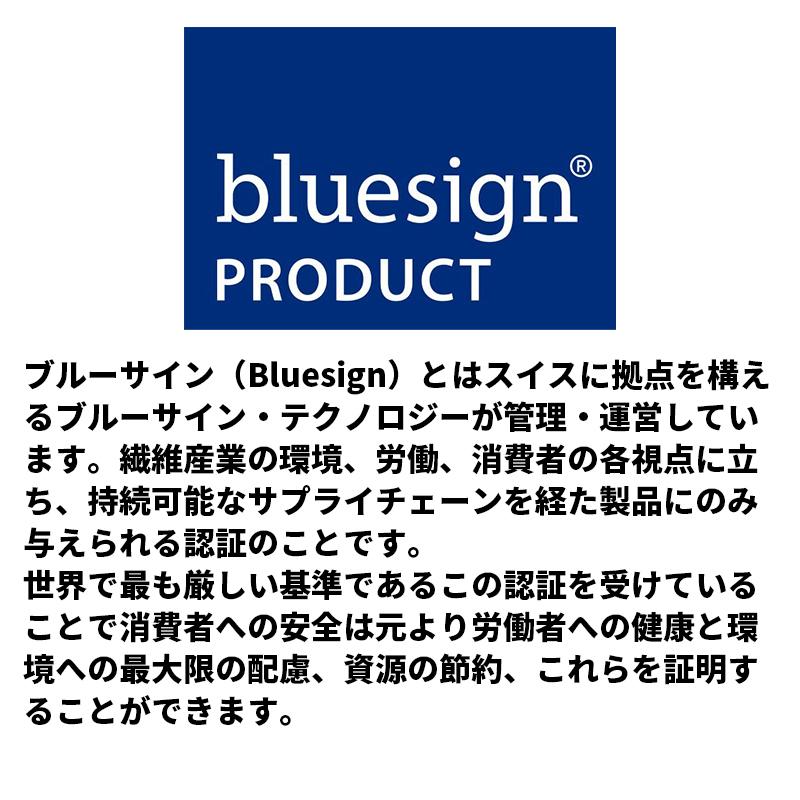 bluesign®
PRODUCT

ブルーサイン（Bluesign）とはスイスに拠点を構えるブルーサイン・テクノロジーが管理・運営しています。繊維産業の環境、労働、消費者の各視点に立ち、持続可能なサプライチェーンを経た製品にのみ与えられる認証のことです。
世界で最も厳しい基準であるこの認証を受けていることで消費者への安全は元より労働者への健康と環境への最大限の配慮、資源の節約、これらを証明することができます。